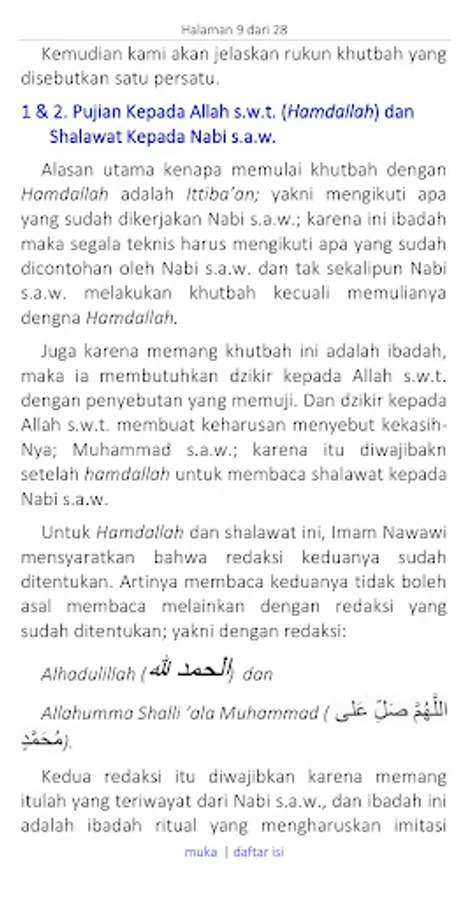 Halaman 9 dari 28

Kemudian kami akan jelaskan rukun khutbah yang disebutkan satu persatu.

1 & 2. Pujian Kepada Allah s.w.t. (Hamdallah) dan Shalawat Kepada Nabi s.a.w.

Alasan utama kenapa memulai khutbah dengan Hamdallah adalah Ittiba'an; yakni mengikuti apa yang sudah dikerjakan Nabi s.a.w.; karena ini ibadah maka segala teknis harus mengikuti apa yang sudah dicontohan oleh Nabi s.a.w. dan tak sekalipun Nabi s.a.w. melakukan khutbah kecuali memulianya dengna Hamdallah.

Juga karena memang khutbah ini adalah ibadah, maka ia membutuhkan dzikir kepada Allah s.w.t. dengan penyebutan yang memuji. Dan dzikir kepada Allah s.w.t. membuat keharusan menyebut kekasih-Nya; Muhammad s.a.w.; karena itu diwajibakn setelah hamdallah untuk membaca shalawat kepada Nabi s.a.w.

Untuk Hamdallah dan shalawat ini, Imam Nawawi mensyaratkan bahwa redaksi keduanya sudah ditentukan. Artinya membaca keduanya tidak boleh asal membaca melainkan dengan redaksi yang sudah ditentukan; yakni dengan redaksi:

Alhadulillah (الحمد لله) dan

Allahumma Shalli 'ala Muhammad (اللَّهُمَّ صَلِّ عَلَى مُحَمَّدٍ).

Kedua redaksi itu diwajibkan karena memang itulah yang teriwayat dari Nabi s.a.w., dan ibadah ini adalah ibadah ritual yang mengharuskan imitasi

muka | daftar isi